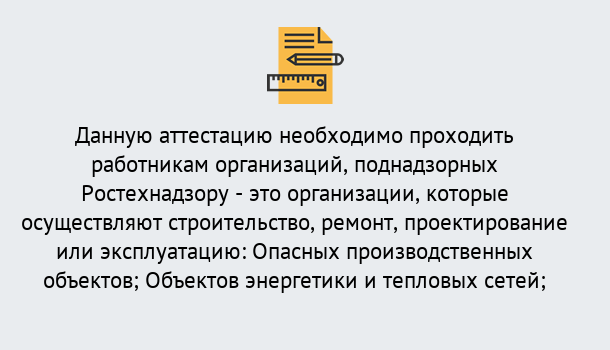 Данную аттестацию необходимо проходить работникам организаций, поднадзорных Ростехнадзору - это организации, которые осуществляют строительство, ремонт, проектирование или эксплуатацию: Опасных производственных объектов; Объектов энергетики и тепловых сетей;